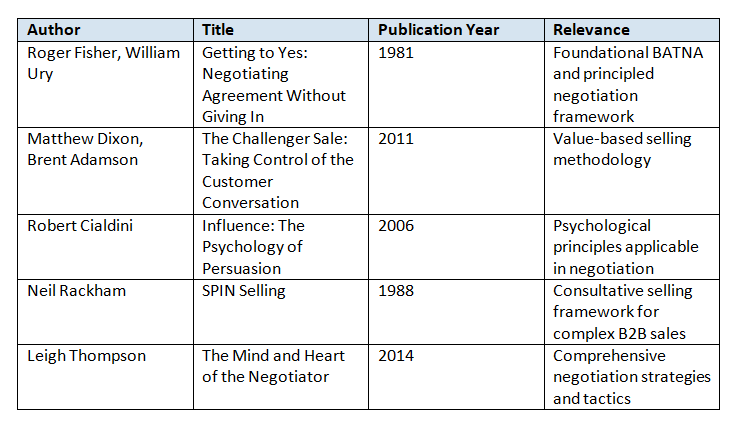 | Author | Title | Publication Year | Relevance |
|---|---|---|---|
| Roger Fisher, William Ury | Getting to Yes: Negotiating Agreement Without Giving In | 1981 | Foundational BATNA and principled negotiation framework |
| Matthew Dixon, Brent Adamson | The Challenger Sale: Taking Control of the Customer Conversation | 2011 | Value-based selling methodology |
| Robert Cialdini | Influence: The Psychology of Persuasion | 2006 | Psychological principles applicable in negotiation |
| Neil Rackham | SPIN Selling | 1988 | Consultative selling framework for complex B2B sales |
| Leigh Thompson | The Mind and Heart of the Negotiator | 2014 | Comprehensive negotiation strategies and tactics |